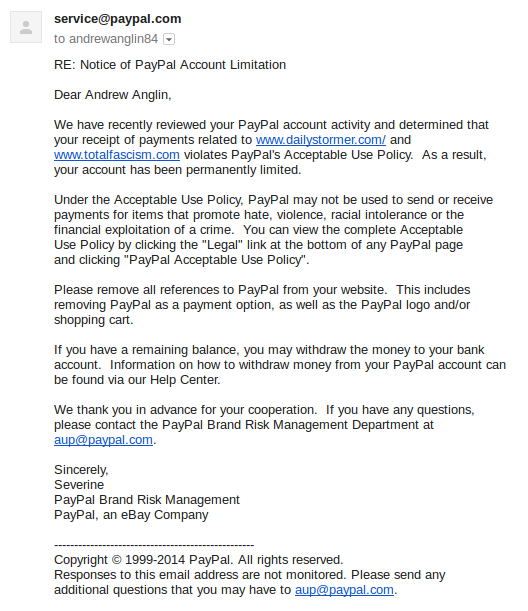 service@paypal.com
to andrewanglin84

RE: Notice of PayPal Account Limitation

Dear Andrew Anglin,

We have recently reviewed your PayPal account activity and determined that your receipt of payments related to www.dailystormer.com/ and www.totalfascism.com violates PayPal's Acceptable Use Policy. As a result, your account has been permanently limited.

Under the Acceptable Use Policy, PayPal may not be used to send or receive payments for items that promote hate, violence, racial intolerance or the financial exploitation of a crime. You can view the complete Acceptable Use Policy by clicking the "Legal" link at the bottom of any PayPal page and clicking "PayPal Acceptable Use Policy".

Please remove all references to PayPal from your website. This includes removing PayPal as a payment option, as well as the PayPal logo and/or shopping cart.

If you have a remaining balance, you may withdraw the money to your bank account. Information on how to withdraw money from your PayPal account can be found via our Help Center.

We thank you in advance for your cooperation. If you have any questions, please contact the PayPal Brand Risk Management Department at aup@paypal.com.

Sincerely,
Severine
PayPal Brand Risk Management
PayPal, an eBay Company

--------------------------------------------------
Copyright © 1999-2014 PayPal. All rights reserved.
Responses to this email address are not monitored. Please send any additional questions that you may have to aup@paypal.com.